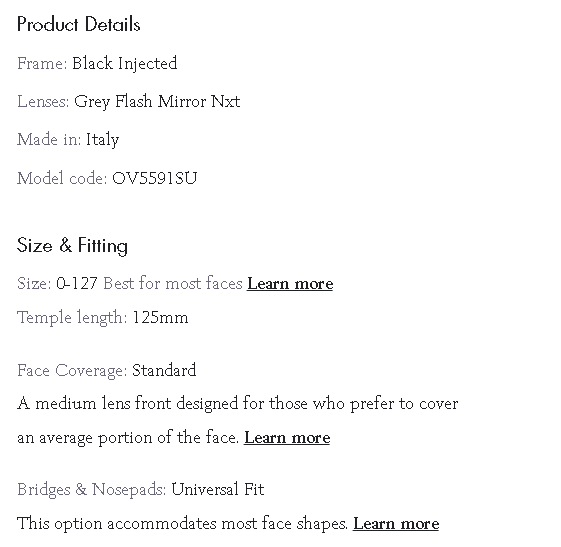 Product Details

Frame: Black Injected

Lenses: Grey Flash Mirror Nxt

Made in: Italy

Model code: OV5591SU

Size & Fitting

Size: 0-127 Best for most faces Learn more

Temple length: 125mm

Face Coverage: Standard
A medium lens front designed for those who prefer to cover an average portion of the face. Learn more

Bridges & Nosepads: Universal Fit
This option accommodates most face shapes. Learn more